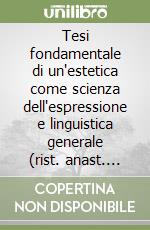 unilibro

Tesi fondamentale di un'estetica come scienza dell'espressione e linguistica generale (rist. anast.…

COPERTINA NON DISPONIBILE